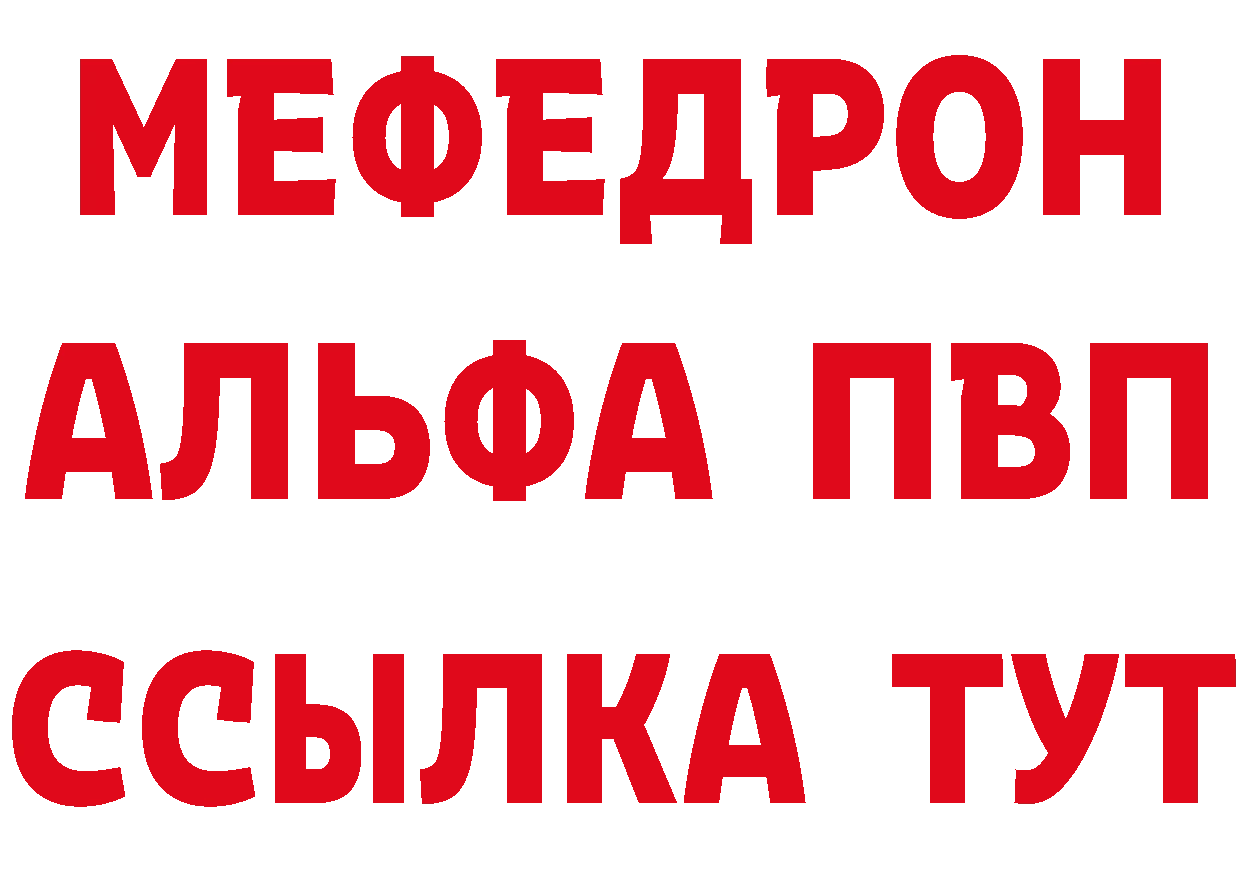 МЕФЕДРОН
АЛЬФА ПВП
ССЫЛКА ТУТ